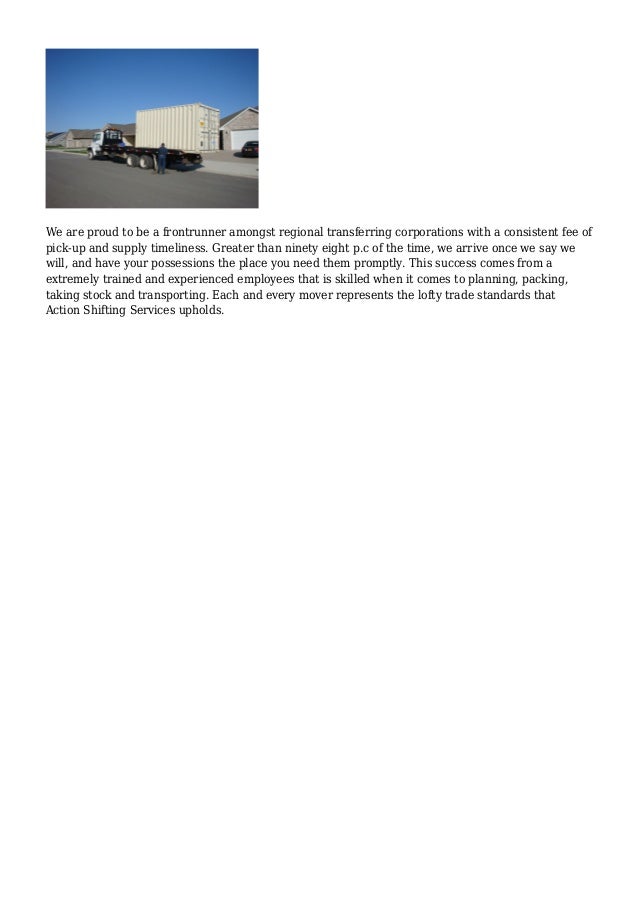 We are proud to be a frontrunner amongst regional transferring corporations with a consistent fee of pick-up and supply timeliness. Greater than ninety eight p.c of the time, we arrive once we say we will, and have your possessions the place you need them promptly. This success comes from a extremely trained and experienced employees that is skilled when it comes to planning, packing, taking stock and transporting. Each and every mover represents the lofty trade standards that Action Shifting Services upholds.